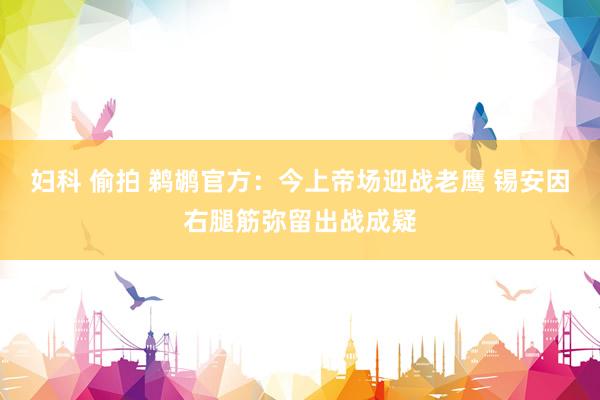 妇科 偷拍 鹈鹕官方：今上帝场迎战老鹰 锡安因右腿筋弥留出战成疑